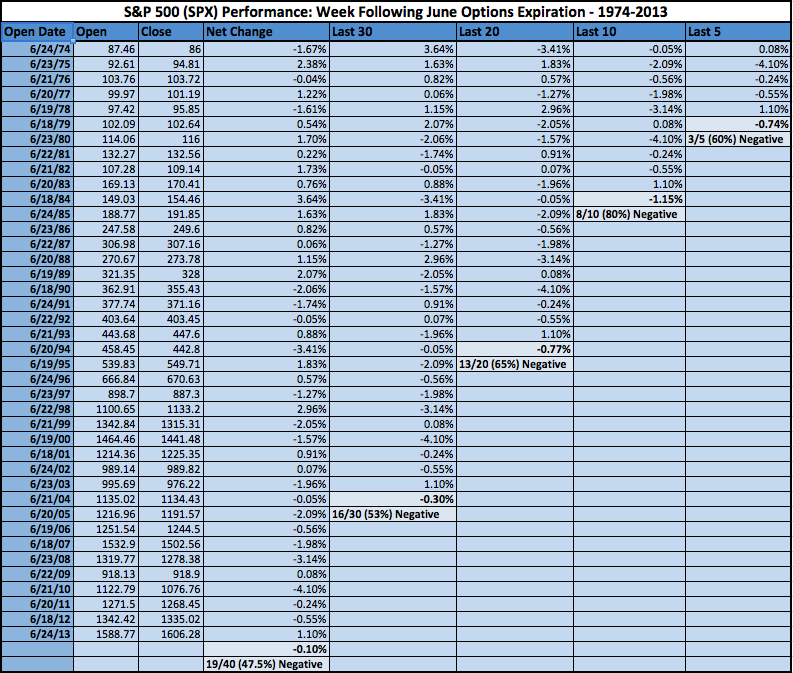 S&P 500 (SPX) Performance: Week Following June Options Expiration - 1974-2013

| Open Date | Open | Close | Net Change | Last 30 | Last 20 | Last 10 | Last 5 |
|---|---|---|---|---|---|---|---|
| 6/24/74 | 87.46 | 86 | -1.67% | 3.64% | -3.41% | -0.05% | 0.08% |
| 6/23/75 | 92.61 | 94.81 | 2.38% | 1.63% | 1.83% | -2.09% | -4.10% |
| 6/21/76 | 103.76 | 103.72 | -0.04% | 0.82% | 0.57% | -0.56% | -0.24% |
| 6/20/77 | 99.97 | 101.19 | 1.22% | 0.06% | -1.27% | -1.98% | -0.55% |
| 6/19/78 | 97.42 | 95.85 | -1.61% | 1.15% | 2.96% | -3.14% | 1.10% |
| 6/18/79 | 102.09 | 102.64 | 0.54% | 2.07% | -2.05% | 0.08% | -0.74% |
| 6/23/80 | 114.06 | 116 | 1.70% | -2.06% | -1.57% | -4.10% | 3/5 (60%) Negative |
| 6/22/81 | 132.27 | 132.56 | 0.22% | -1.74% | 0.91% | -0.24% | |
| 6/21/82 | 107.28 | 109.14 | 1.73% | -0.05% | 0.07% | -0.55% | |
| 6/20/83 | 169.13 | 170.41 | 0.76% | 0.88% | -1.96% | 1.10% | |
| 6/18/84 | 149.03 | 154.46 | 3.64% | -3.41% | -0.05% | -1.15% | |
| 6/24/85 | 188.77 | 191.85 | 1.63% | 1.83% | -2.09% | 8/10 (80%) Negative | |
| 6/23/86 | 247.58 | 249.6 | 0.82% | 0.57% | -0.56% | | |
| 6/22/87 | 306.98 | 307.16 | 0.06% | -1.27% | -1.98% | | |
| 6/20/88 | 270.67 | 273.78 | 1.15% | 2.96% | -3.14% | | |
| 6/19/89 | 321.35 | 328 | 2.07% | -2.05% | 0.08% | | |
| 6/18/90 | 362.91 | 355.43 | -2.06% | -1.57% | -4.10% | | |
| 6/24/91 | 377.74 | 371.16 | -1.74% | 0.91% | -0.24% | | |
| 6/22/92 | 403.64 | 403.45 | -0.05% | 0.07% | -0.55% | | |
| 6/21/93 | 443.68 | 447.6 | 0.88% | -1.96% | 1.10% | | |
| 6/20/94 | 458.45 | 442.8 | -3.41% | -0.05% | -0.77% | | |
| 6/19/95 | 539.83 | 549.71 | 1.83% | -2.09% | 13/20 (65%) Negative | | |
| 6/24/96 | 666.84 | 670.63 | 0.57% | -0.56% | | | |
| 6/23/97 | 898.7 | 887.3 | -1.27% | -1.98% | | | |
| 6/22/98 | 1100.65 | 1133.2 | 2.96% | -3.14% | | | |
| 6/21/99 | 1342.84 | 1315.31 | -2.05% | 0.08% | | | |
| 6/19/00 | 1464.46 | 1441.48 | -1.57% | -4.10% | | | |
| 6/18/01 | 1214.36 | 1225.35 | 0.91% | -0.24% | | | |
| 6/24/02 | 989.14 | 989.82 | 0.07% | -0.55% | | | |
| 6/23/03 | 995.69 | 976.22 | -1.96% | 1.10% | | | |
| 6/21/04 | 1135.02 | 1134.43 | -0.05% | -0.30% | | | |
| 6/20/05 | 1216.96 | 1191.57 | -2.09% | 16/30 (53%) Negative | | | |
| 6/19/06 | 1251.54 | 1244.5 | -0.56% | | | | |
| 6/18/07 | 1532.9 | 1502.56 | -1.98% | | | | |
| 6/23/08 | 1319.77 | 1278.38 | -3.14% | | | | |
| 6/22/09 | 918.13 | 918.9 | 0.08% | | | | |
| 6/21/10 | 1122.79 | 1076.76 | -4.10% | | | | |
| 6/20/11 | 1271.5 | 1268.45 | -0.24% | | | | |
| 6/18/12 | 1342.42 | 1335.02 | -0.55% | | | | |
| 6/24/13 | 1588.77 | 1606.28 | 1.10% | | | | |
| | | | -0.10% | | | | |
| | | | 19/40 (47.5%) Negative | | | | |